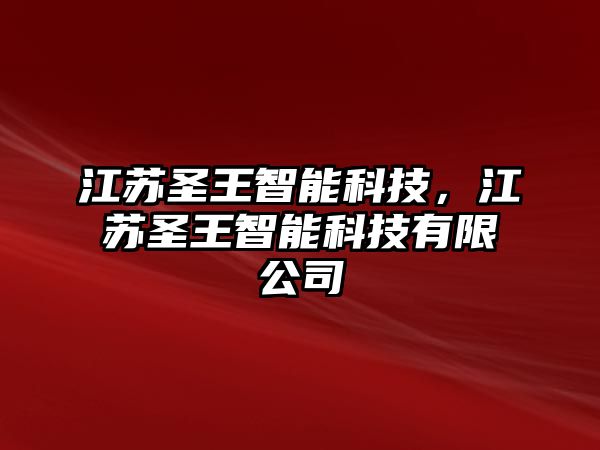 江苏圣王智能科技，江苏圣王智能科技有限公司